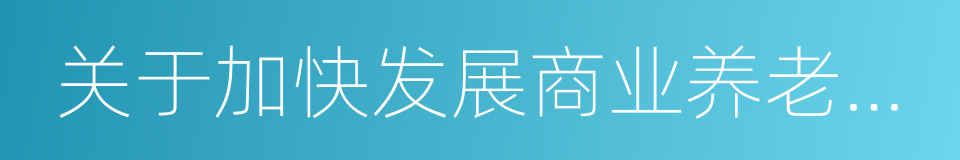 关于加快发展商业养老...